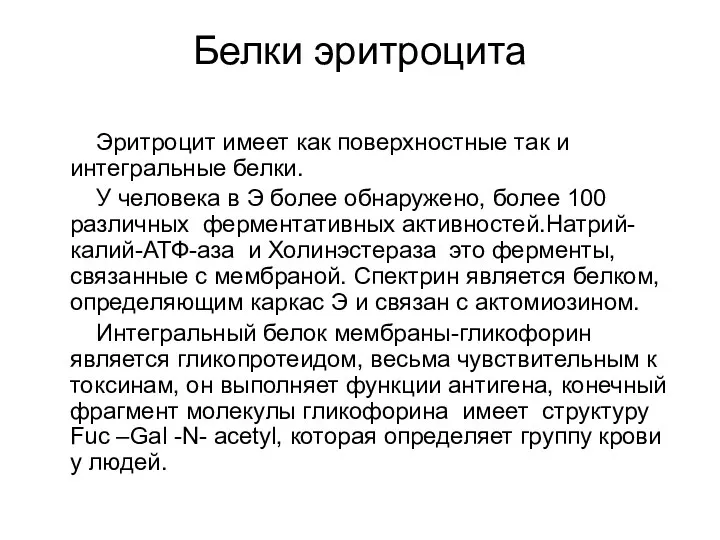 Белки эритроцита

Эритроцит имеет как поверхностные так и интегральные белки.

У человека в Э более обнаружено, более 100 различных ферментативных активностей.Натрий-калий-АТФ-аза и Холинэстераза это ферменты, связанные с мембраной. Спектрин является белком, определяющим каркас Э и связан с актомиозином.

Интегральный белок мембраны-гликофорин является гликопротеидом, весьма чувствительным к токсинам, он выполняет функции антигена, конечный фрагмент молекулы гликофорина имеет структуру Fuc –Gal -N- acetyl, которая определяет группу крови у людей.